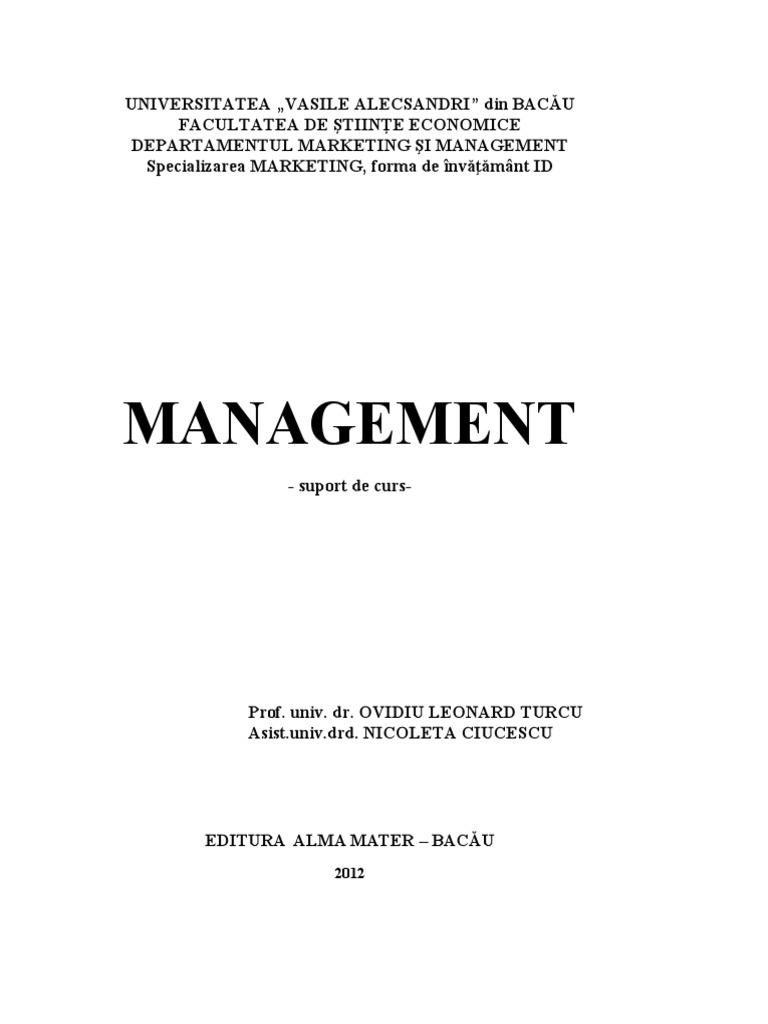 UNIVERSITATEA „VASILE ALECSANDRI" din BACĂU
FACULTATEA DE ŞTIINŢE ECONOMICE
DEPARTAMENTUL MARKETING ŞI MANAGEMENT
Specializarea MARKETING, forma de învăţământ ID

MANAGEMENT

- suport de curs-

Prof. univ. dr. OVIDIU LEONARD TURCU
Asist.univ.drd. NICOLETA CIUCESCU

EDITURA ALMA MATER – BACĂU

2012